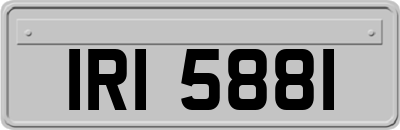 IRI 5881